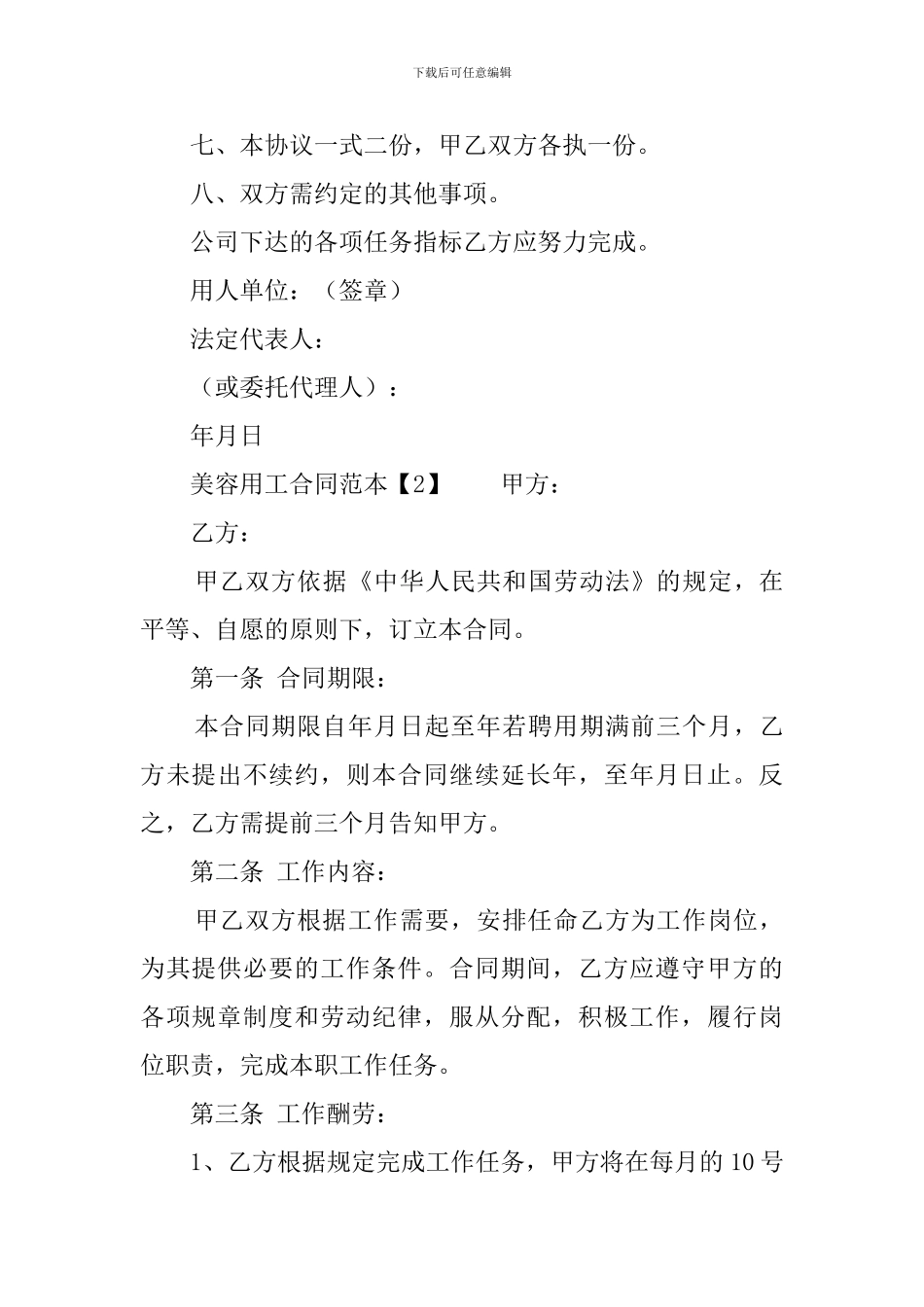 下载后可任意编辑

七、本协议一式二份，甲乙双方各执一份。

八、双方需约定的其他事项。

公司下达的各项任务指标乙方应努力完成。

用人单位：（签章）

法定代表人：

（或委托代理人）：

年月日

美容用工合同范本【2】 甲方：

乙方：

甲乙双方依据《中华人民共和国劳动法》的规定，在平等、自愿的原则下，订立本合同。

第一条 合同期限：

本合同期限自年月日起至年若聘用期满前三个月，乙方未提出不续约，则本合同继续延长年，至年月日止。反之，乙方需提前三个月告知甲方。

第二条 工作内容：

甲乙双方根据工作需要，安排任命乙方为工作岗位，为其提供必要的工作条件。合同期间，乙方应遵守甲方的各项规章制度和劳动纪律，服从分配，积极工作，履行岗位职责，完成本职工作任务。

第三条 工作酬劳：

1、乙方根据规定完成工作任务，甲方将在每月的 10 号